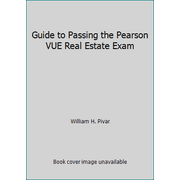 Guide to Passing the Pearson VUE Real Estate Exam

William H. Pivar

Book cover image unavailable